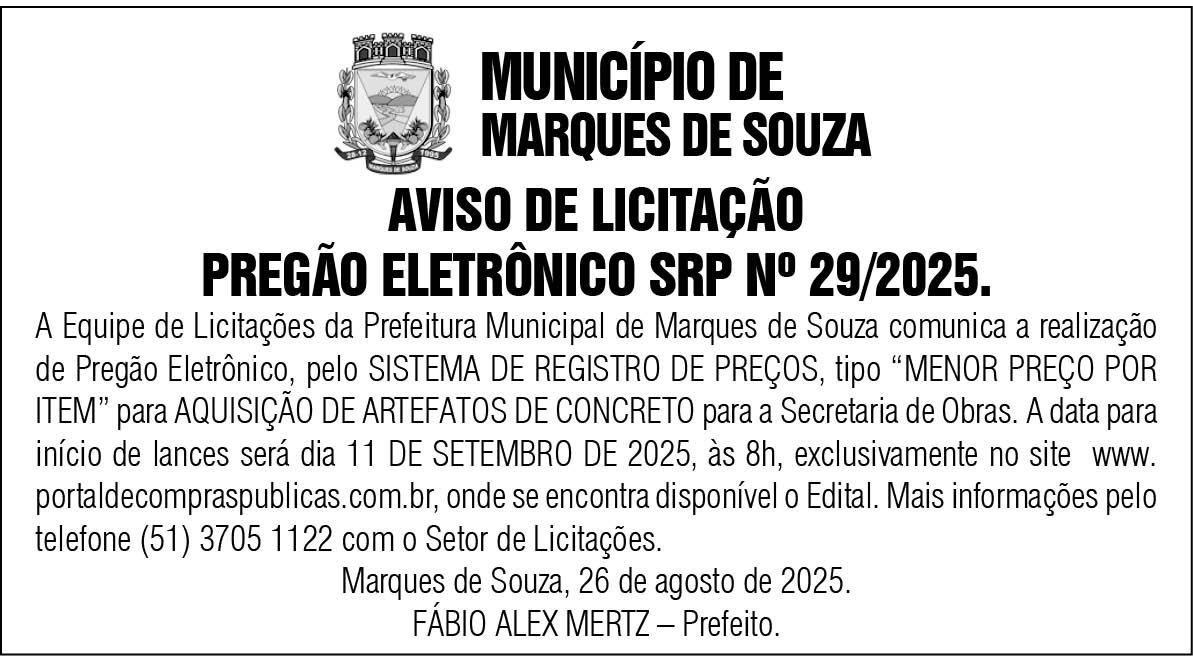 MUNICÍPIO DE
MARQUES DE SOUZA

AVISO DE LICITAÇÃO
PREGÃO ELETRÔNICO SRP Nº 29/2025.

A Equipe de Licitações da Prefeitura Municipal de Marques de Souza comunica a realização de Pregão Eletrônico, pelo SISTEMA DE REGISTRO DE PREÇOS, tipo "MENOR PREÇO POR ITEM" para AQUISIÇÃO DE ARTEFATOS DE CONCRETO para a Secretaria de Obras. A data para início de lances será dia 11 DE SETEMBRO DE 2025, às 8h, exclusivamente no site www.portaldecompraspublicas.com.br, onde se encontra disponível o Edital. Mais informações pelo telefone (51) 3705 1122 com o Setor de Licitações.

Marques de Souza, 26 de agosto de 2025.
FÁBIO ALEX MERTZ – Prefeito.